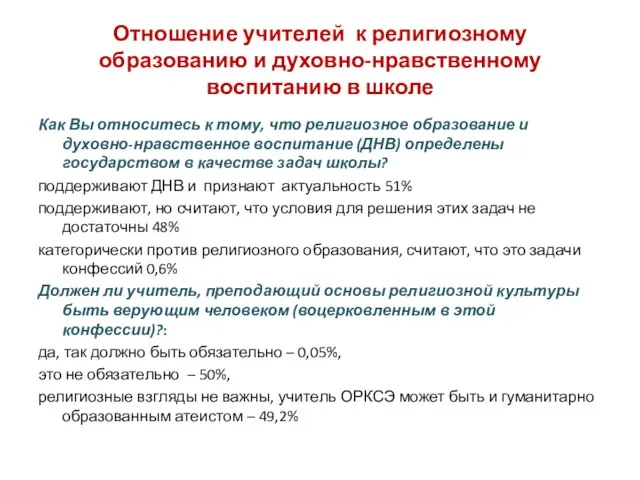 Отношение учителей к религиозному образованию и духовно-нравственному воспитанию в школе

Как Вы относитесь к тому, что религиозное образование и духовно-нравственное воспитание (ДНВ) определены государством в качестве задач школы?

поддерживают ДНВ и признают актуальность 51%

поддерживают, но считают, что условия для решения этих задач не достаточны 48%

категорически против религиозного образования, считают, что это задачи конфессий 0,6%

Должен ли учитель, преподающий основы религиозной культуры быть верующим человеком (воцерковленным в этой конфессии)?:

да, так должно быть обязательно – 0,05%,

это не обязательно – 50%,

религиозные взгляды не важны, учитель ОРКСЭ может быть и гуманитарно образованным атеистом – 49,2%